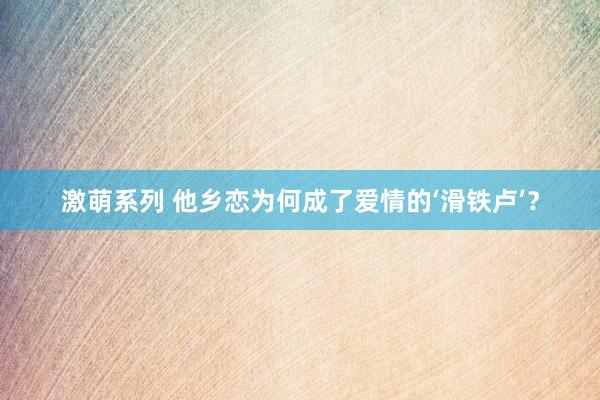 激萌系列 他乡恋为何成了爱情的‘滑铁卢’?